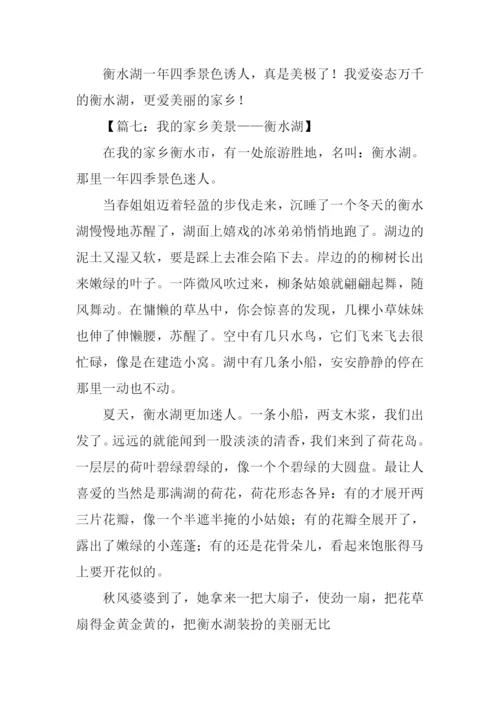 衡水湖一年四季景色诱人，真是美极了！我爱姿态万千的衡水湖，更爱美丽的家乡！

【篇七：我的家乡美景——衡水湖】

在我的家乡衡水市，有一处旅游胜地，名叫：衡水湖。那里一年四季景色迷人。

当春姐姐迈着轻盈的步伐走来，沉睡了一个冬天的衡水湖慢慢地苏醒了，湖面上嬉戏的冰弟弟悄悄地跑了。湖边的泥土又湿又软，要是踩上去准会陷下去。岸边的的柳树长出来嫩绿的叶子。一阵微风吹过来，柳条姑娘就翩翩起舞，随风舞动。在慵懒的草丛中，你会惊喜的发现，几棵小草妹妹也伸了伸懒腰，苏醒了。空中有几只水鸟，它们飞来飞去很忙碌，像是在建造小窝。湖中有几条小船，安安静静的停在那里一动也不动。

夏天，衡水湖更加迷人。一条小船，两支木浆，我们出发了。远远的就能闻到一股淡淡的清香，我们来到了荷花岛。一层层的荷叶碧绿碧绿的，像一个个碧绿的大圆盘。最让人喜爱的当然是那满湖的荷花，荷花形态各异：有的才展开两三片花瓣，像一个半遮半掩的小姑娘；有的花瓣全展开了，露出了嫩绿的小莲蓬；有的还是花骨朵儿，看起来饱胀得马上要开花似的。

秋风婆婆到了，她拿来一把大扇子，使劲一扇，把花草扇得金黄金黄的，把衡水湖装扮的美丽无比